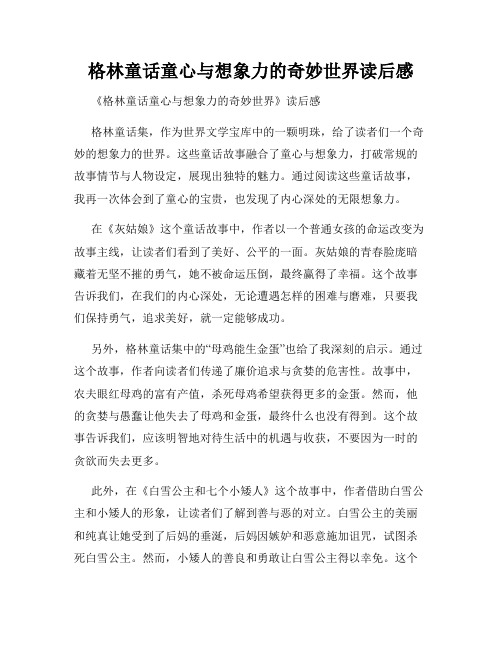 格林童话童心与想象力的奇妙世界读后感

《格林童话童心与想象力的奇妙世界》读后感

格林童话集，作为世界文学宝库中的一颗明珠，给了读者们一个奇妙的想象力的世界。这些童话故事融合了童心与想象力，打破常规的故事情节与人物设定，展现出独特的魅力。通过阅读这些童话故事，我再一次体会到了童心的宝贵，也发现了内心深处的无限想象力。

在《灰姑娘》这个童话故事中，作者以一个普通女孩的命运改变为故事主线，让读者们看到了美好、公平的一面。灰姑娘的青春脸庞暗藏着无坚不摧的勇气，她不被命运压倒，最终赢得了幸福。这个故事告诉我们，在我们的内心深处，无论遭遇怎样的困难与磨难，只要我们保持勇气，追求美好，就一定能够成功。

另外，格林童话集中的“母鸡能生金蛋”也给了我深刻的启示。通过这个故事，作者向读者们传递了廉价追求与贪婪的危害性。故事中，农夫眼红母鸡的富有产值，杀死母鸡希望获得更多的金蛋。然而，他的贪婪与愚蠢让他失去了母鸡和金蛋，最终什么也没有得到。这个故事告诉我们，应该明智地对待生活中的机遇与收获，不要因为一时的贪欲而失去更多。

此外，在《白雪公主和七个小矮人》这个故事中，作者借助白雪公主和小矮人的形象，让读者们了解到善与恶的对立。白雪公主的美丽和纯真让她受到了后妈的垂涎，后妈因嫉妒和恶意施加诅咒，试图杀死白雪公主。然而，小矮人的善良和勇敢让白雪公主得以幸免。这个